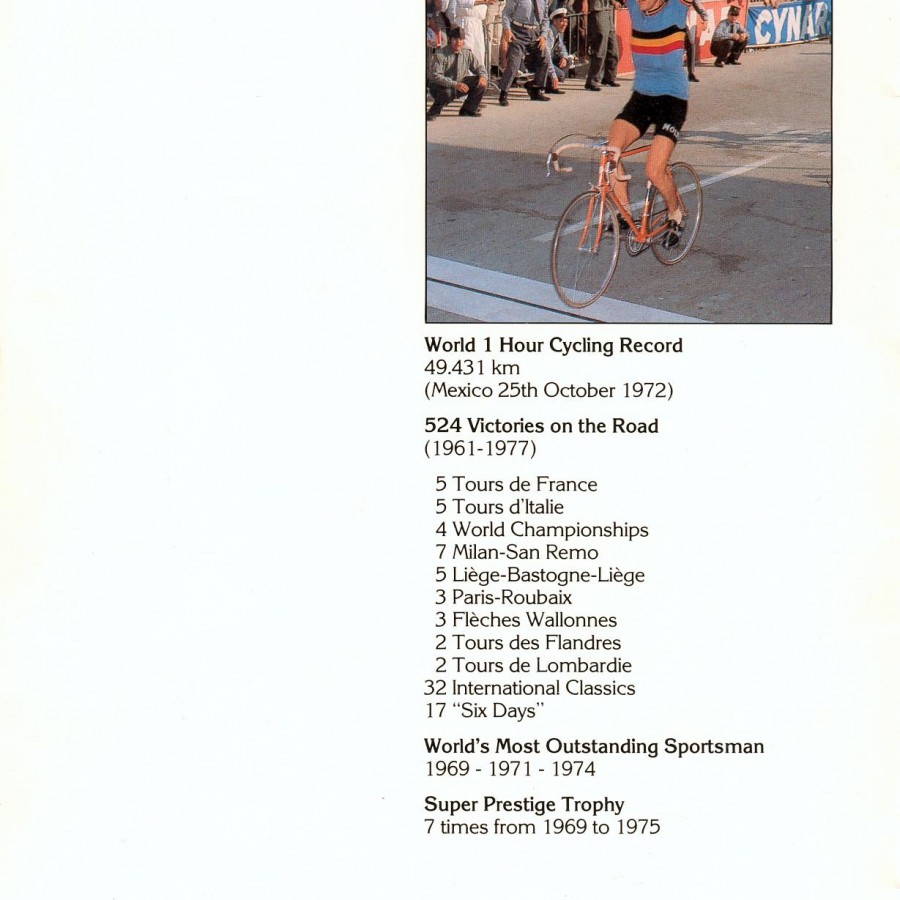 CYNAR

World 1 Hour Cycling Record
49.431 km
(Mexico 25th October 1972)

524 Victories on the Road
(1961-1977)

5 Tours de France
5 Tours d'Italie
4 World Championships
7 Milan-San Remo
5 Liège-Bastogne-Liège
3 Paris-Roubaix
3 Flèches Wallonnes
2 Tours des Flandres
2 Tours de Lombardie
32 International Classics
17 "Six Days"

World's Most Outstanding Sportsman
1969 - 1971 - 1974

Super Prestige Trophy
7 times from 1969 to 1975